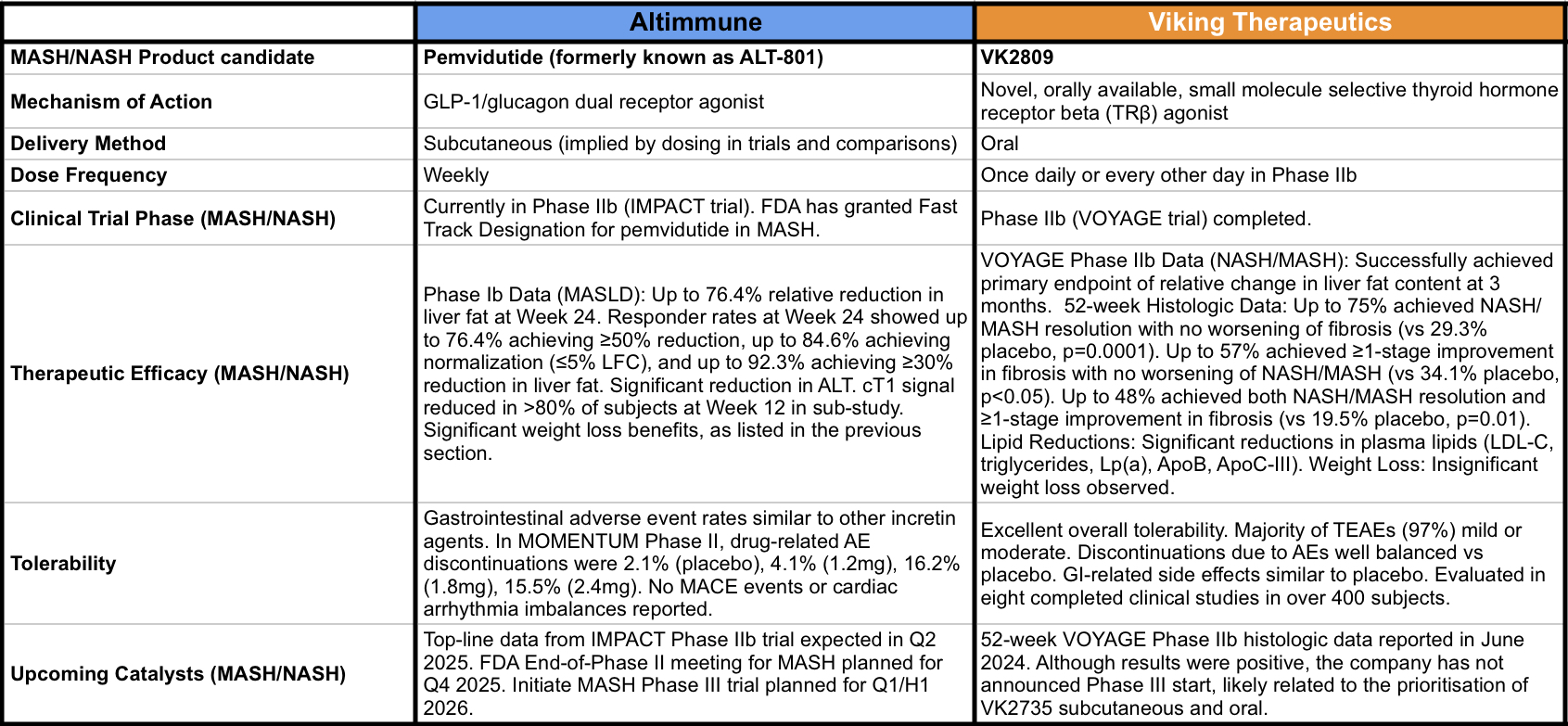 | | Altimmune | Viking Therapeutics |
|---|---|---|
| MASH/NASH Product candidate | Pemvidutide (formerly known as ALT-801) | VK2809 |
| Mechanism of Action | GLP-1/glucagon dual receptor agonist | Novel, orally available, small molecule selective thyroid hormone receptor beta (TRβ) agonist |
| Delivery Method | Subcutaneous (implied by dosing in trials and comparisons) | Oral |
| Dose Frequency | Weekly | Once daily or every other day in Phase IIb |
| Clinical Trial Phase (MASH/NASH) | Currently in Phase IIb (IMPACT trial). FDA has granted Fast Track Designation for pemvidutide in MASH. | Phase IIb (VOYAGE trial) completed. |
| Therapeutic Efficacy (MASH/NASH) | Phase Ib Data (MASLD): Up to 76.4% relative reduction in liver fat at Week 24. Responder rates at Week 24 showed up to 76.4% achieving ≥50% reduction, up to 84.6% achieving normalization (≤5% LFC), and up to 92.3% achieving ≥30% reduction in liver fat. Significant reduction in ALT. cT1 signal reduced in >80% of subjects at Week 12 in sub-study. Significant weight loss benefits, as listed in the previous section. | VOYAGE Phase IIb Data (NASH/MASH): Successfully achieved primary endpoint of relative change in liver fat content at 3 months. 52-week Histologic Data: Up to 75% achieved NASH/MASH resolution with no worsening of fibrosis (vs 29.3% placebo, p=0.0001). Up to 57% achieved ≥1-stage improvement in fibrosis with no worsening of NASH/MASH (vs 34.1% placebo, p<0.05). Up to 48% achieved both NASH/MASH resolution and ≥1-stage improvement in fibrosis (vs 19.5% placebo, p=0.01). Lipid Reductions: Significant reductions in plasma lipids (LDL-C, triglycerides, Lp(a), ApoB, ApoC-III). Weight Loss: Insignificant weight loss observed. |
| Tolerability | Gastrointestinal adverse event rates similar to other incretin agents. In MOMENTUM Phase II, drug-related AE discontinuations were 2.1% (placebo), 4.1% (1.2mg), 16.2% (1.8mg), 15.5% (2.4mg). No MACE events or cardiac arrhythmia imbalances reported. | Excellent overall tolerability. Majority of TEAEs (97%) mild or moderate. Discontinuations due to AEs well balanced vs placebo. GI-related side effects similar to placebo. Evaluated in eight completed clinical studies in over 400 subjects. |
| Upcoming Catalysts (MASH/NASH) | Top-line data from IMPACT Phase IIb trial expected in Q2 2025. FDA End-of-Phase II meeting for MASH planned for Q4 2025. Initiate MASH Phase III trial planned for Q1/H1 2026. | 52-week VOYAGE Phase IIb histologic data reported in June 2024. Although results were positive, the company has not announced Phase III start, likely related to the prioritisation of VK2735 subcutaneous and oral. |